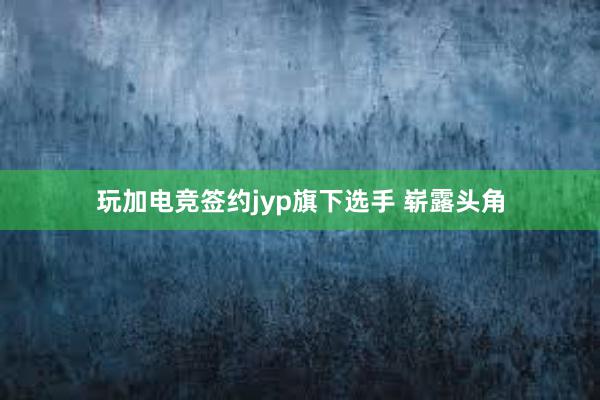 玩加电竞签约jyp旗下选手 崭露头角